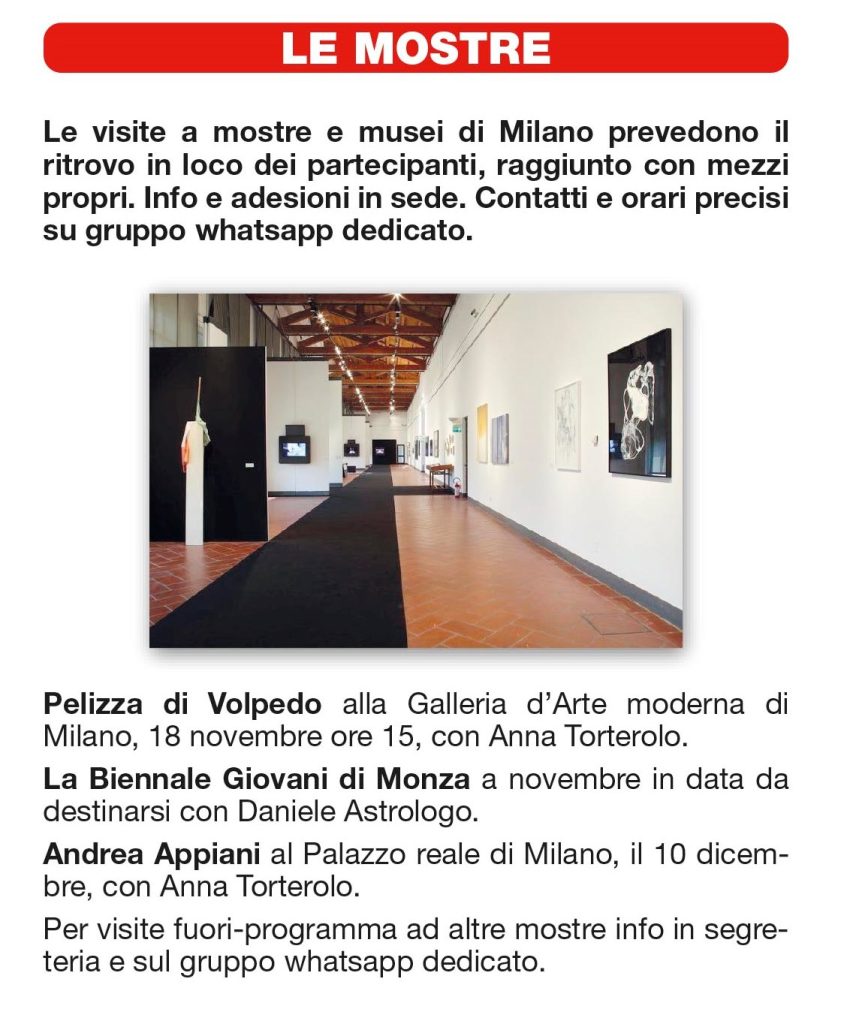 LE MOSTRE

Le visite a mostre e musei di Milano prevedono il ritrovo in loco dei partecipanti, raggiunto con mezzi propri. Info e adesioni in sede. Contatti e orari precisi su gruppo whatsapp dedicato.

Pelizza di Volpedo alla Galleria d'Arte moderna di Milano, 18 novembre ore 15, con Anna Torterolo.

La Biennale Giovani di Monza a novembre in data da destinarsi con Daniele Astrologo.

Andrea Appiani al Palazzo reale di Milano, il 10 dicembre, con Anna Torterolo.

Per visite fuori-programma ad altre mostre info in segreteria e sul gruppo whatsapp dedicato.